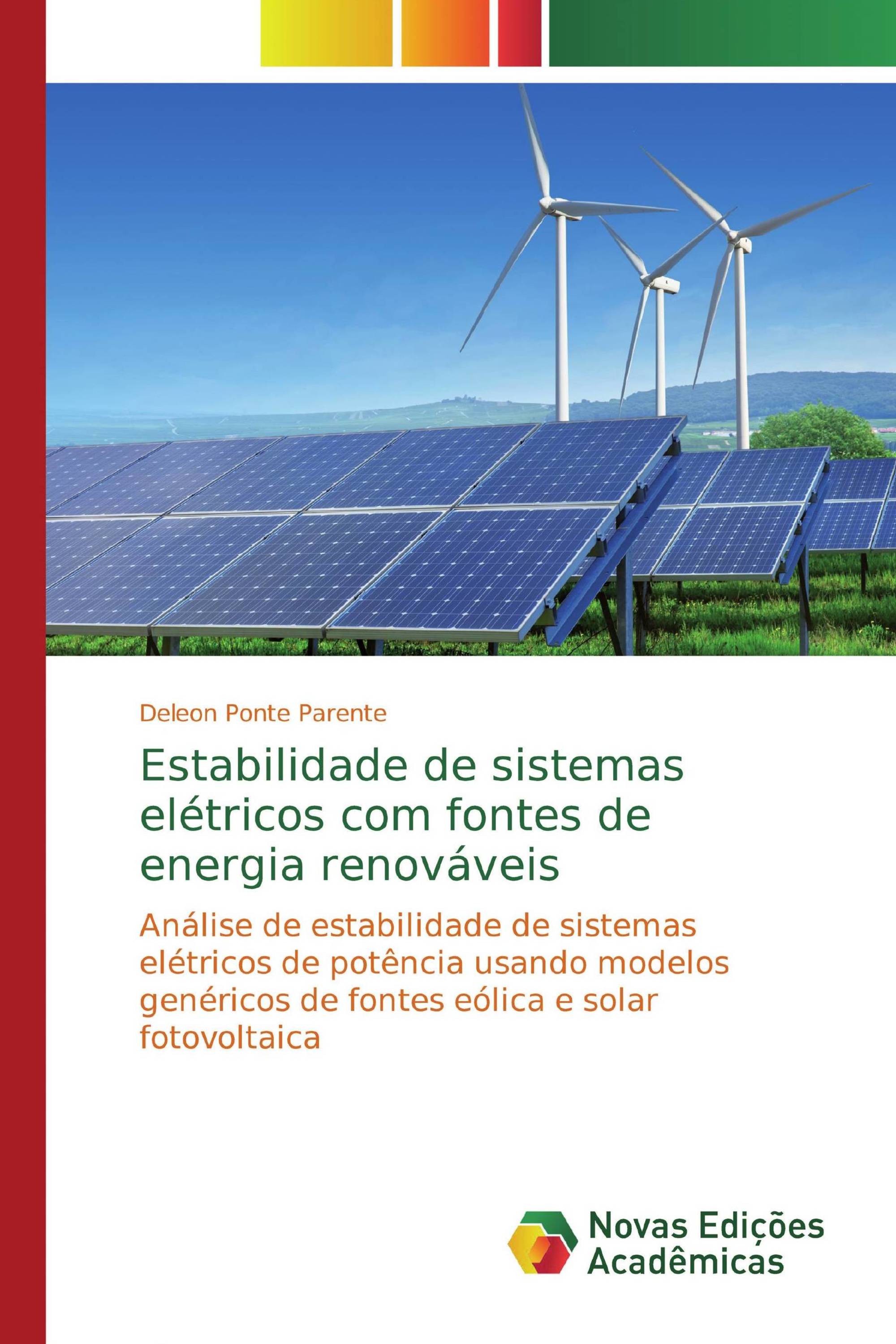 Deleon Ponte Parente

Estabilidade de sistemas elétricos com fontes de energia renováveis

Análise de estabilidade de sistemas elétricos de potência usando modelos genéricos de fontes eólica e solar fotovoltaica

Novas Edições Acadêmicas